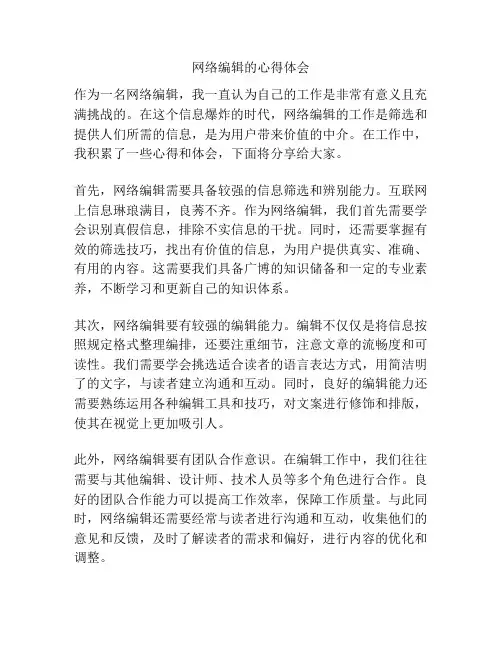 网络编辑的心得体会

作为一名网络编辑，我一直认为自己的工作是非常有意义且充满挑战的。在这个信息爆炸的时代，网络编辑的工作是筛选和提供人们所需的信息，是为用户带来价值的中介。在工作中，我积累了一些心得和体会，下面将分享给大家。

首先，网络编辑需要具备较强的信息筛选和辨别能力。互联网上信息琳琅满目，良莠不齐。作为网络编辑，我们首先需要学会识别真假信息，排除不实信息的干扰。同时，还需要掌握有效的筛选技巧，找出有价值的信息，为用户提供真实、准确、有用的内容。这需要我们具备广博的知识储备和一定的专业素养，不断学习和更新自己的知识体系。

其次，网络编辑要有较强的编辑能力。编辑不仅仅是将信息按照规定格式整理编排，还要注重细节，注意文章的流畅度和可读性。我们需要学会挑选适合读者的语言表达方式，用简洁明了的文字，与读者建立沟通和互动。同时，良好的编辑能力还需要熟练运用各种编辑工具和技巧，对文案进行修饰和排版，使其在视觉上更加吸引人。

此外，网络编辑要有团队合作意识。在编辑工作中，我们往往需要与其他编辑、设计师、技术人员等多个角色进行合作。良好的团队合作能力可以提高工作效率，保障工作质量。与此同时，网络编辑还需要经常与读者进行沟通和互动，收集他们的意见和反馈，及时了解读者的需求和偏好，进行内容的优化和调整。